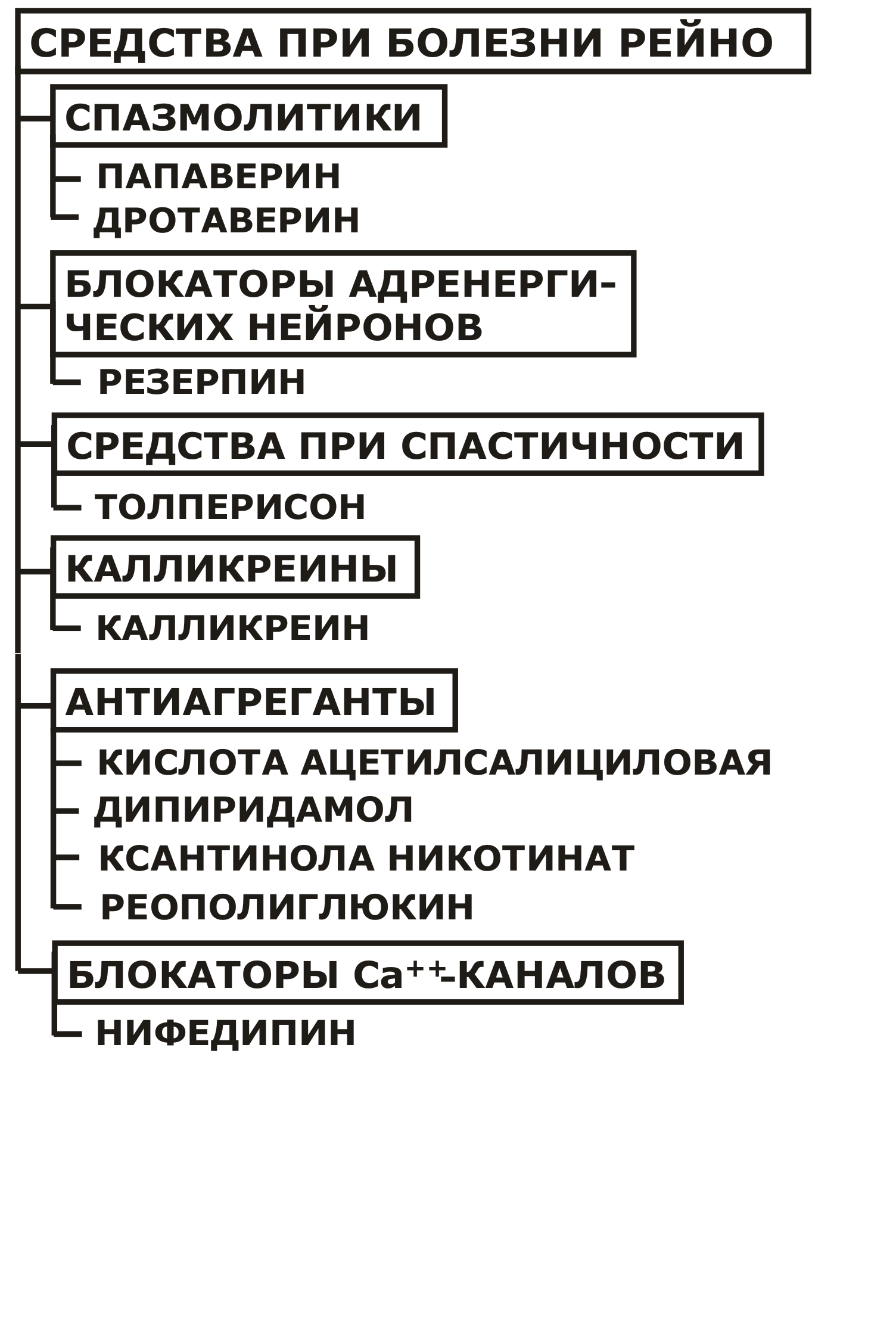 СРЕДСТВА ПРИ БОЛЕЗНИ РЕЙНО

СПАЗМОЛИТИКИ

ПАПАВЕРИН

ДРОТАВЕРИН

БЛОКАТОРЫ АДРЕНЕРГИЧЕСКИХ НЕЙРОНОВ

РЕЗЕРПИН

СРЕДСТВА ПРИ СПАСТИЧНОСТИ

ТОЛПЕРИСОН

КАЛЛИКРЕИНЫ

КАЛЛИКРЕИН

АНТИАГРЕГАНТЫ

КИСЛОТА АЦЕТИЛСАЛИЦИЛОВАЯ

ДИПИРИДАМОЛ

КСАНТИНОЛА НИКОТИНАТ

РЕОПОЛИГЛЮКИН

БЛОКАТОРЫ $Ca^{++}$-КАНАЛОВ

НИФЕДИПИН